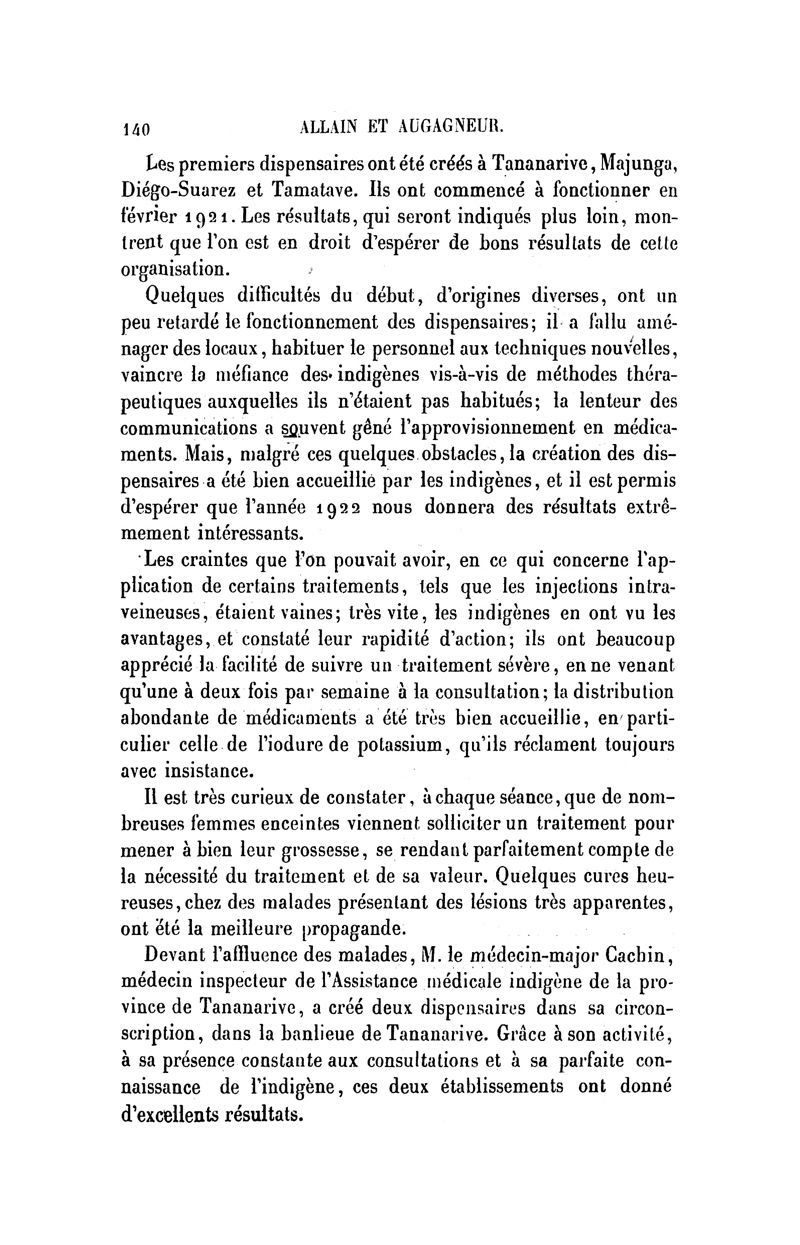 140 ALLAIN ET AUGAGNEUR.

Les premiers dispensaires ont été créés à Tananarive, Majunga, Diégo-Suarez et Tamatave. Ils ont commencé à fonctionner en février 1921. Les résultats, qui seront indiqués plus loin, montrent que l'on est en droit d'espérer de bons résultats de cette organisation.

Quelques difficultés du début, d'origines diverses, ont un peu retardé le fonctionnement des dispensaires; il a fallu aménager des locaux, habituer le personnel aux techniques nouvelles, vaincre la méfiance des indigènes vis-à-vis de méthodes thérapeutiques auxquelles ils n'étaient pas habitués; la lenteur des communications a souvent gêné l'approvisionnement en médicaments. Mais, malgré ces quelques obstacles, la création des dispensaires a été bien accueillie par les indigènes, et il est permis d'espérer que l'année 1922 nous donnera des résultats extrêmement intéressants.

Les craintes que l'on pouvait avoir, en ce qui concerne l'application de certains traitements, tels que les injections intraveineuses, étaient vaines; très vite, les indigènes en ont vu les avantages, et constaté leur rapidité d'action; ils ont beaucoup apprécié la facilité de suivre un traitement sévère, en ne venant qu'une à deux fois par semaine à la consultation; la distribution abondante de médicaments a été très bien accueillie, en particulier celle de l'iodure de potassium, qu'ils réclament toujours avec insistance.

Il est très curieux de constater, à chaque séance, que de nombreuses femmes enceintes viennent solliciter un traitement pour mener à bien leur grossesse, se rendant parfaitement compte de la nécessité du traitement et de sa valeur. Quelques cures heureuses, chez des malades présentant des lésions très apparentes, ont été la meilleure propagande.

Devant l'affluence des malades, M. le médecin-major Cachin, médecin inspecteur de l'Assistance médicale indigène de la province de Tananarive, a créé deux dispensaires dans sa circonscription, dans la banlieue de Tananarive. Grâce à son activité, à sa présence constante aux consultations et à sa parfaite connaissance de l'indigène, ces deux établissements ont donné d'excellents résultats.